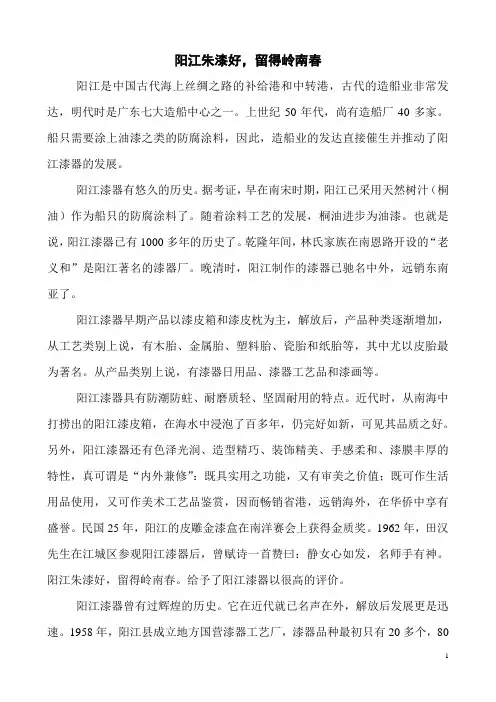 阳江朱漆好，留得岭南春

阳江是中国古代海上丝绸之路的补给港和中转港，古代的造船业非常发达，明代时是广东七大造船中心之一。上世纪 50 年代，尚有造船厂 40 多家。船只需要涂上油漆之类的防腐涂料，因此，造船业的发达直接催生并推动了阳江漆器的发展。

阳江漆器有悠久的历史。据考证，早在南宋时期，阳江已采用天然树汁（桐油）作为船只的防腐涂料了。随着涂料工艺的发展，桐油进步为油漆。也就是说，阳江漆器已有 1000 多年的历史了。乾隆年间，林氏家族在南恩路开设的“老义和”是阳江著名的漆器厂。晚清时，阳江制作的漆器已驰名中外，远销东南亚了。

阳江漆器早期产品以漆皮箱和漆皮枕为主，解放后，产品种类逐渐增加，从工艺类别上说，有木胎、金属胎、塑料胎、瓷胎和纸胎等，其中尤以皮胎最为著名。从产品类别上说，有漆器日用品、漆器工艺品和漆画等。

阳江漆器具有防潮防蛀、耐磨质轻、坚固耐用的特点。近代时，从南海中打捞出的阳江漆皮箱，在海水中浸泡了百多年，仍完好如新，可见其品质之好。另外，阳江漆器还有色泽光润、造型精巧、装饰精美、手感柔和、漆膜丰厚的特性，真可谓是“内外兼修”：既具实用之功能，又有审美之价值；既可作生活用品使用，又可作美术工艺品鉴赏，因而畅销省港，远销海外，在华侨中享有盛誉。民国 25 年，阳江的皮雕金漆盒在南洋赛会上获得金质奖。1962 年，田汉先生在江城区参观阳江漆器后，曾赋诗一首赞曰：静女心如发，名师手有神。阳江朱漆好，留得岭南春。给予了阳江漆器以很高的评价。

阳江漆器曾有过辉煌的历史。它在近代就已名声在外，解放后发展更是迅速。1958 年，阳江县成立地方国营漆器工艺厂，漆器品种最初只有 20 多个，80

1